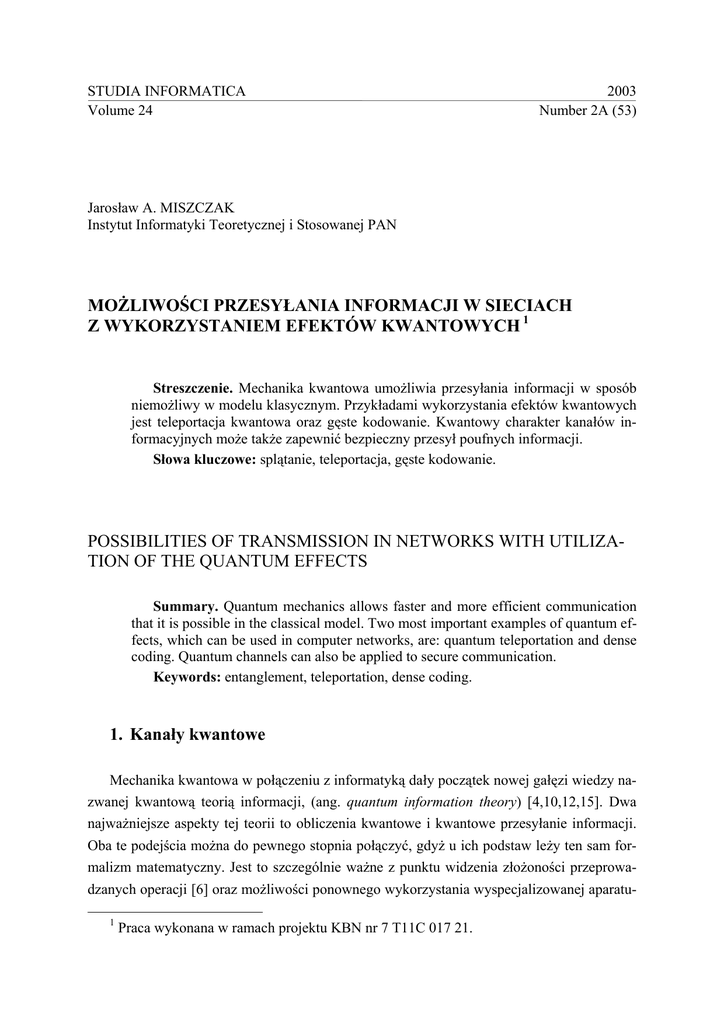 STUDIA INFORMATICA 2003
Volume 24 Number 2A (53)

Jarosław A. MISZCZAK
Instytut Informatyki Teoretycznej i Stosowanej PAN

MOŻLIWOŚCI PRZESYŁANIA INFORMACJI W SIECIACH Z WYKORZYSTANIEM EFEKTÓW KWANTOWYCH $^{1}$

Streszczenie. Mechanika kwantowa umożliwia przesyłania informacji w sposób niemożliwy w modelu klasycznym. Przykładami wykorzystania efektów kwantowych jest teleportacja kwantowa oraz gęste kodowanie. Kwantowy charakter kanałów informacyjnych może także zapewnić bezpieczny przesył poufnych informacji.

Słowa kluczowe: splątanie, teleportacja, gęste kodowanie.

POSSIBILITIES OF TRANSMISSION IN NETWORKS WITH UTILIZATION OF THE QUANTUM EFFECTS

Summary. Quantum mechanics allows faster and more efficient communication that it is possible in the classical model. Two most important examples of quantum effects, which can be used in computer networks, are: quantum teleportation and dense coding. Quantum channels can also be applied to secure communication.

Keywords: entanglement, teleportation, dense coding.

1. Kanały kwantowe

Mechanika kwantowa w połączeniu z informatyką dały początek nowej gałęzi wiedzy nazwanej kwantową teorią informacji, (ang. quantum information theory) [4,10,12,15]. Dwa najważniejsze aspekty tej teorii to obliczenia kwantowe i kwantowe przesyłanie informacji. Oba te podejścia można do pewnego stopnia połączyć, gdyż u ich podstaw leży ten sam formalizm matematyczny. Jest to szczególnie ważne z punktu widzenia złożoności przeprowadzanych operacji [6] oraz możliwości ponownego wykorzystania wyspecjalizowanej aparatu-

$^{1}$ Praca wykonana w ramach projektu KBN nr 7 T11C 017 21.